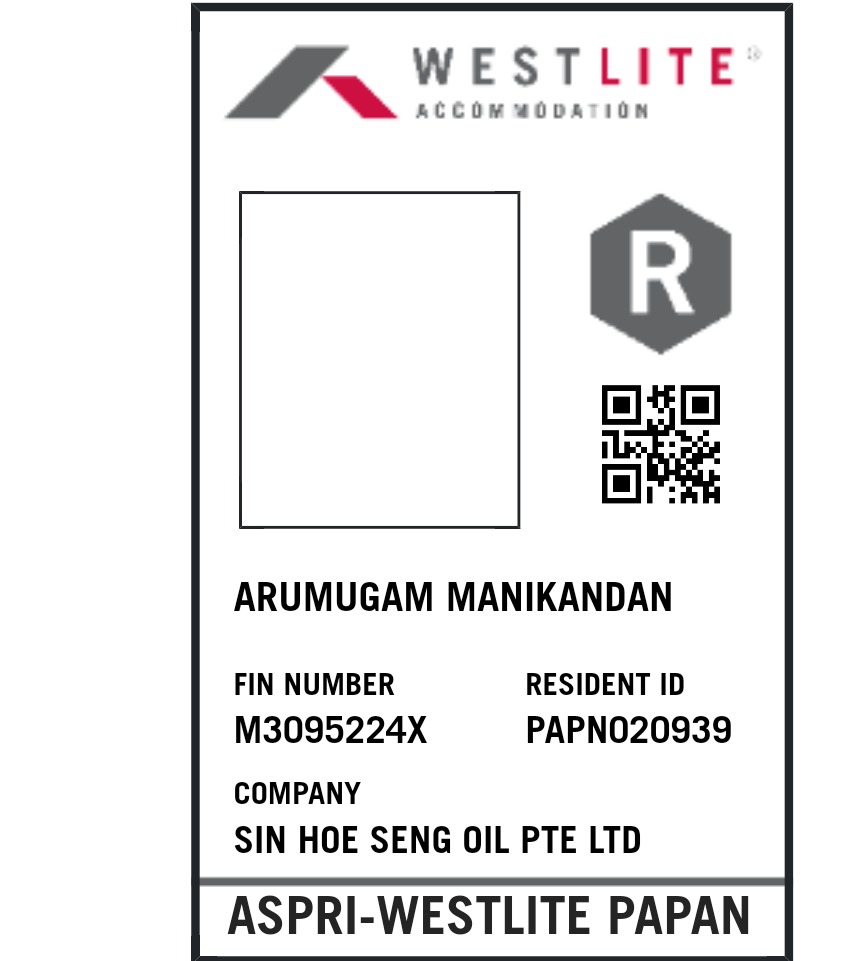 WESTLITE®
ACCOMMODATION

R

ARUMUGAM MANIKANDAN

FIN NUMBER
M3095224X

RESIDENT ID
PAPN020939

COMPANY
SIN HOE SENG OIL PTE LTD

ASPRI-WESTLITE PAPAN